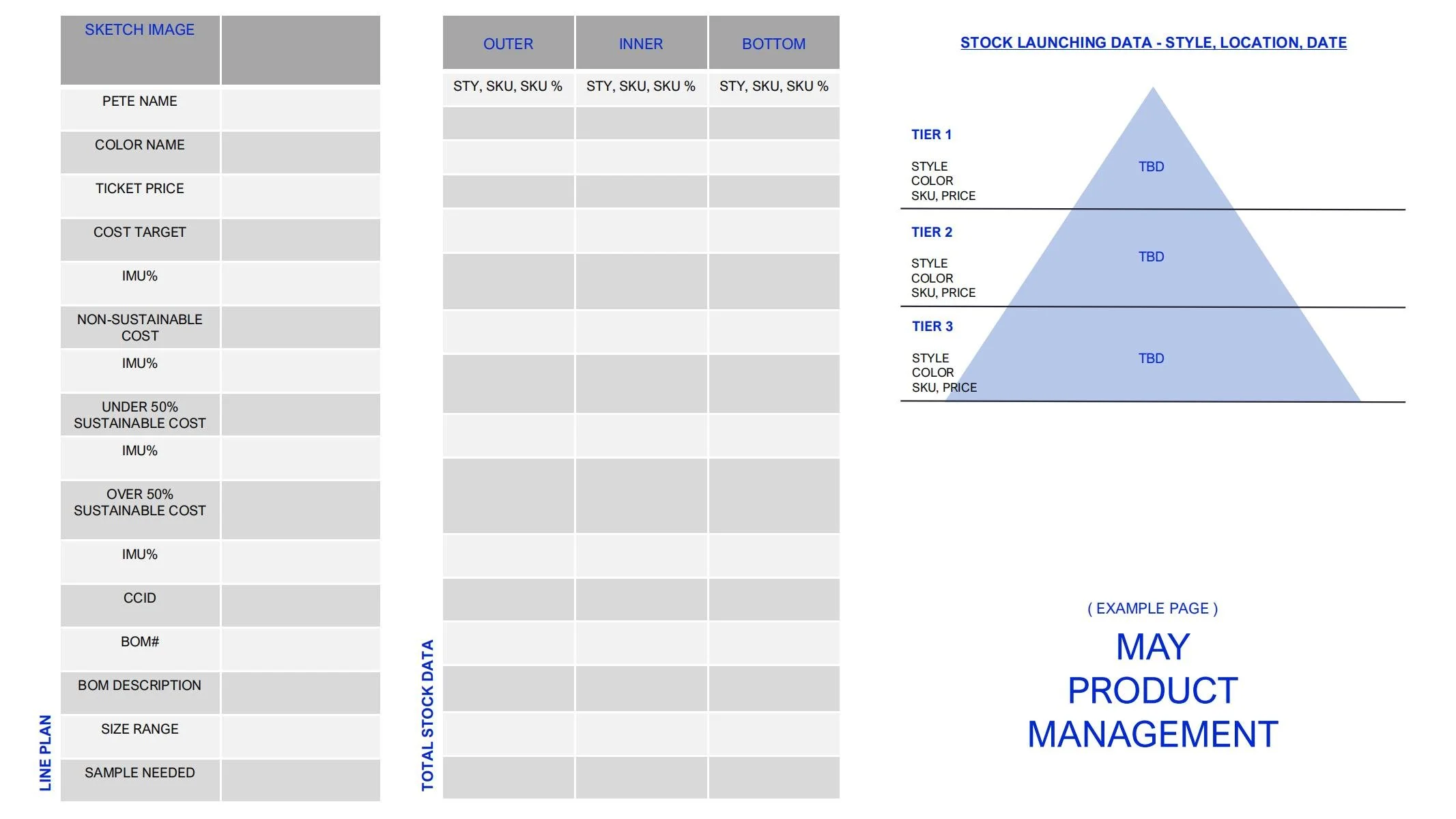 LINE PLAN

| SKETCH IMAGE | |
|---|---|
| PETE NAME | |
| COLOR NAME | |
| TICKET PRICE | |
| COST TARGET | |
| IMU% | |
| NON-SUSTAINABLE COST | |
| IMU% | |
| UNDER 50% SUSTAINABLE COST | |
| IMU% | |
| OVER 50% SUSTAINABLE COST | |
| IMU% | |
| CCID | |
| BOM# | |
| BOM DESCRIPTION | |
| SIZE RANGE | |
| SAMPLE NEEDED | |

TOTAL STOCK DATA

| OUTER | INNER | BOTTOM |
|---|---|---|
| STY, SKU, SKU % | STY, SKU, SKU % | STY, SKU, SKU % |
| | | |
| | | |
| | | |
| | | |
| | | |
| | | |
| | | |
| | | |
| | | |
| | | |
| | | |
| | | |
| | | |
| | | |
| | | |

STOCK LAUNCHING DATA - STYLE, LOCATION, DATE

TIER 1
STYLE
COLOR
SKU, PRICE
TBD

TIER 2
STYLE
COLOR
SKU, PRICE
TBD

TIER 3
STYLE
COLOR
SKU, PRICE
TBD

( EXAMPLE PAGE )

MAY
PRODUCT
MANAGEMENT